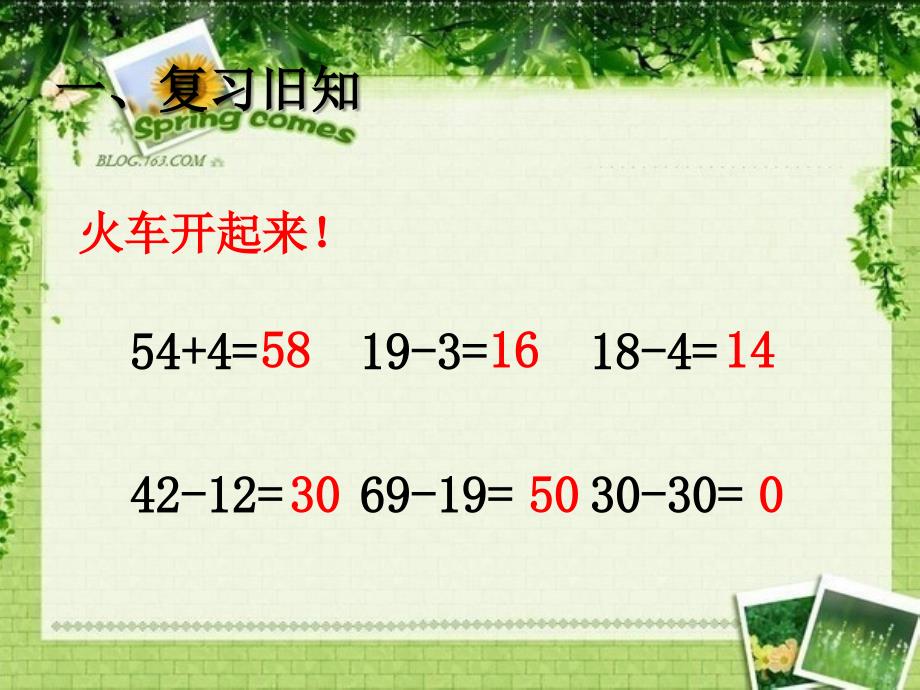 一、复习旧知

Spring comes
BLOG.163.COM

火车开起来！

$54+4=58$ $19-3=16$ $18-4=14$

$42-12=30$ $69-19=50$ $30-30=0$